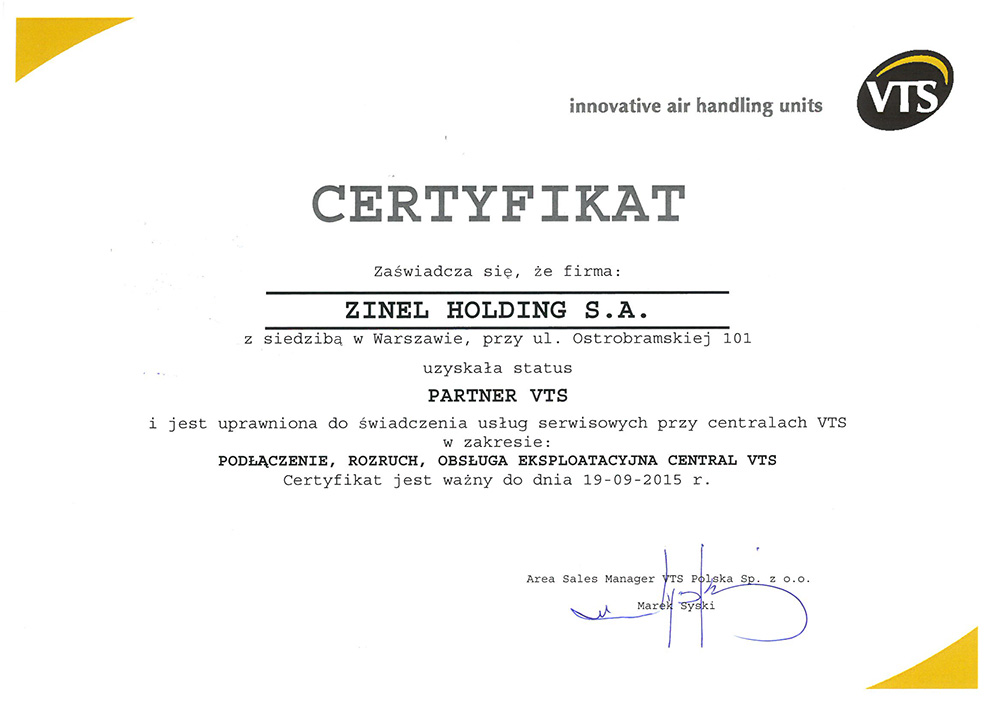 innovative air handling units

VTS

CERTYFIKAT

Zaświadcza się, że firma:

ZINEL HOLDING S.A.

z siedzibą w Warszawie, przy ul. Ostrobramskiej 101

uzyskała status

PARTNER VTS

i jest uprawniona do świadczenia usług serwisowych przy centralach VTS w zakresie:

PODŁĄCZENIE, ROZRUCH, OBSŁUGA EKSPLOATACYJNA CENTRAL VTS

Certyfikat jest ważny do dnia 19-09-2015 r.

Area Sales Manager VTS Polska Sp. z o.o.

Marek Syski